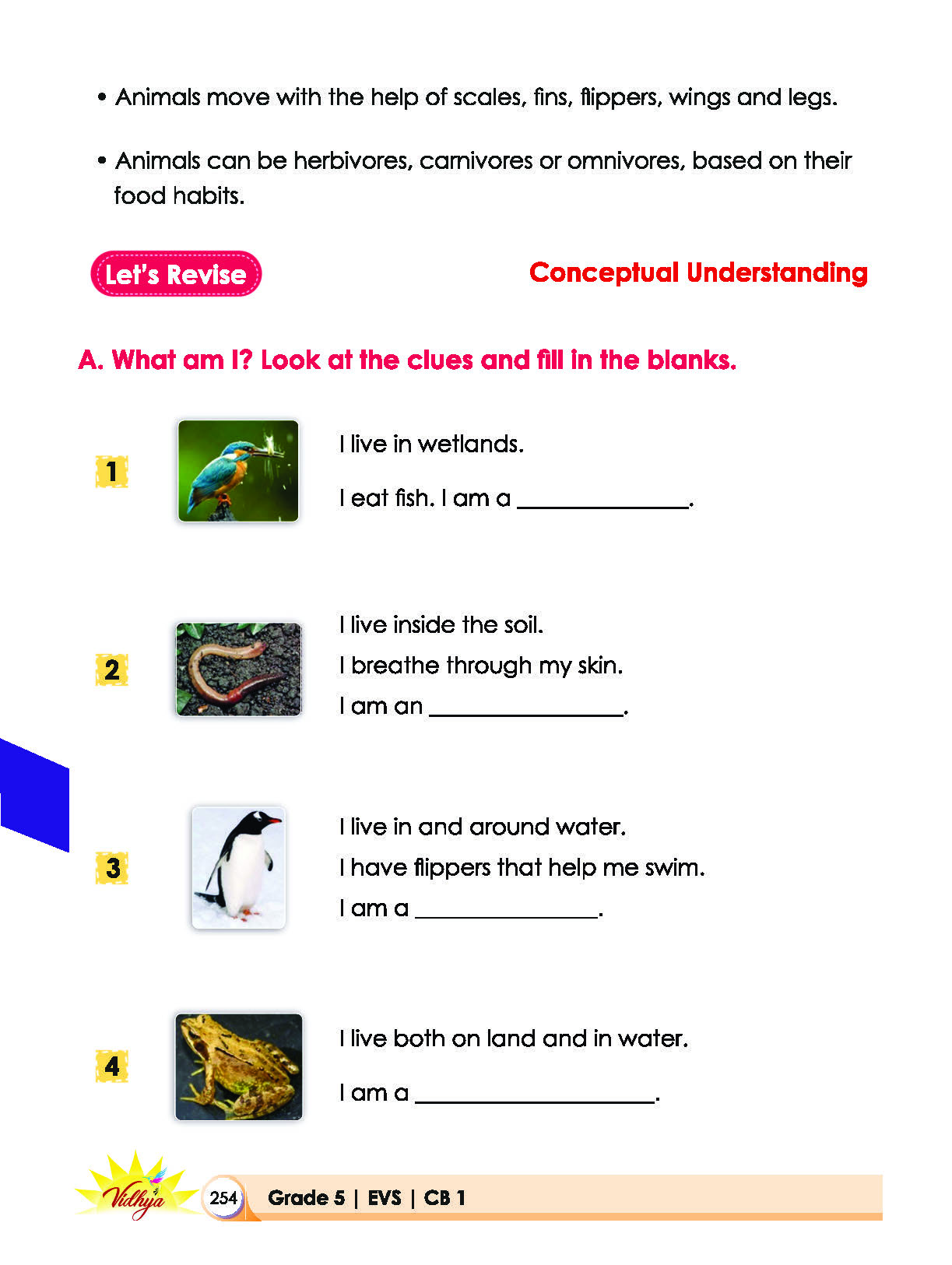 • Animals move with the help of scales, fins, flippers, wings and legs.

• Animals can be herbivores, carnivores or omnivores, based on their food habits.

Let's Revise

Conceptual Understanding

A. What am I? Look at the clues and fill in the blanks.

1

I live in wetlands.

I eat fish. I am a ____.

2

I live inside the soil.

I breathe through my skin.

I am an ____.

3

I live in and around water.

I have flippers that help me swim.

I am a ____.

4

I live both on land and in water.

I am a ____.

Vidhya

254

Grade 5 | EVS | CB 1